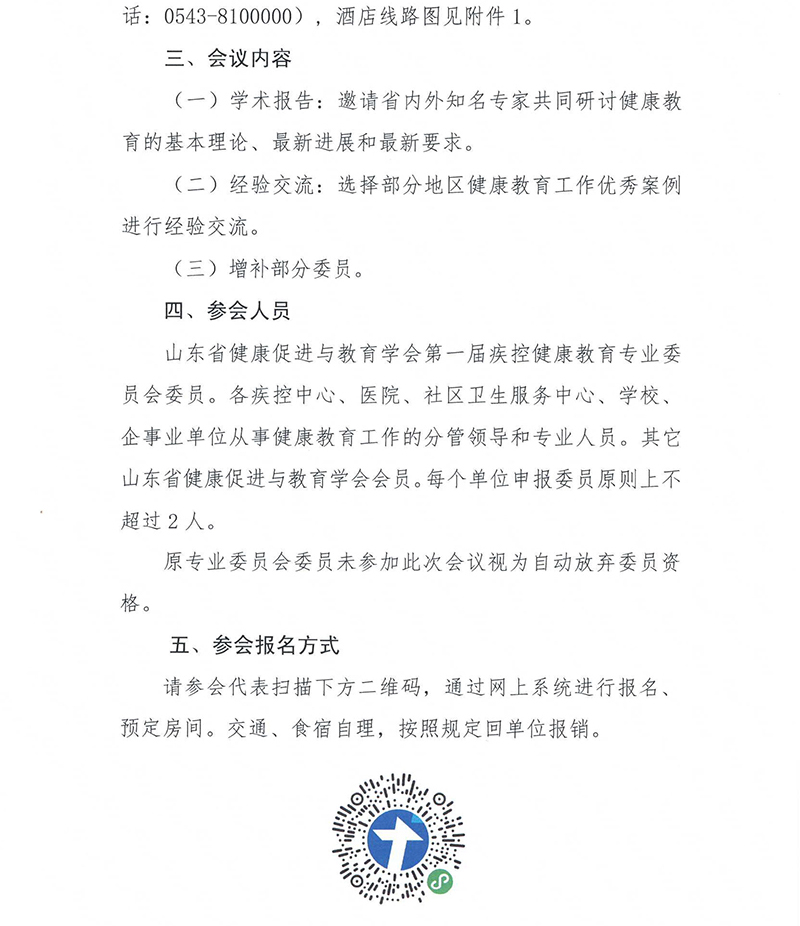 话：0543-8100000），酒店线路图见附件 1。

三、会议内容

（一）学术报告：邀请省内外知名专家共同研讨健康教育的基本理论、最新进展和最新要求。

（二）经验交流：选择部分地区健康教育工作优秀案例进行经验交流。

（三）增补部分委员。

四、参会人员

山东省健康促进与教育学会第一届疾控健康教育专业委员会委员。各疾控中心、医院、社区卫生服务中心、学校、企事业单位从事健康教育工作的分管领导和专业人员。其它山东省健康促进与教育学会会员。每个单位申报委员原则上不超过 2 人。

原专业委员会委员未参加此次会议视为自动放弃委员资格。

五、参会报名方式

请参会代表扫描下方二维码，通过网上系统进行报名、预定房间。交通、食宿自理，按照规定回单位报销。